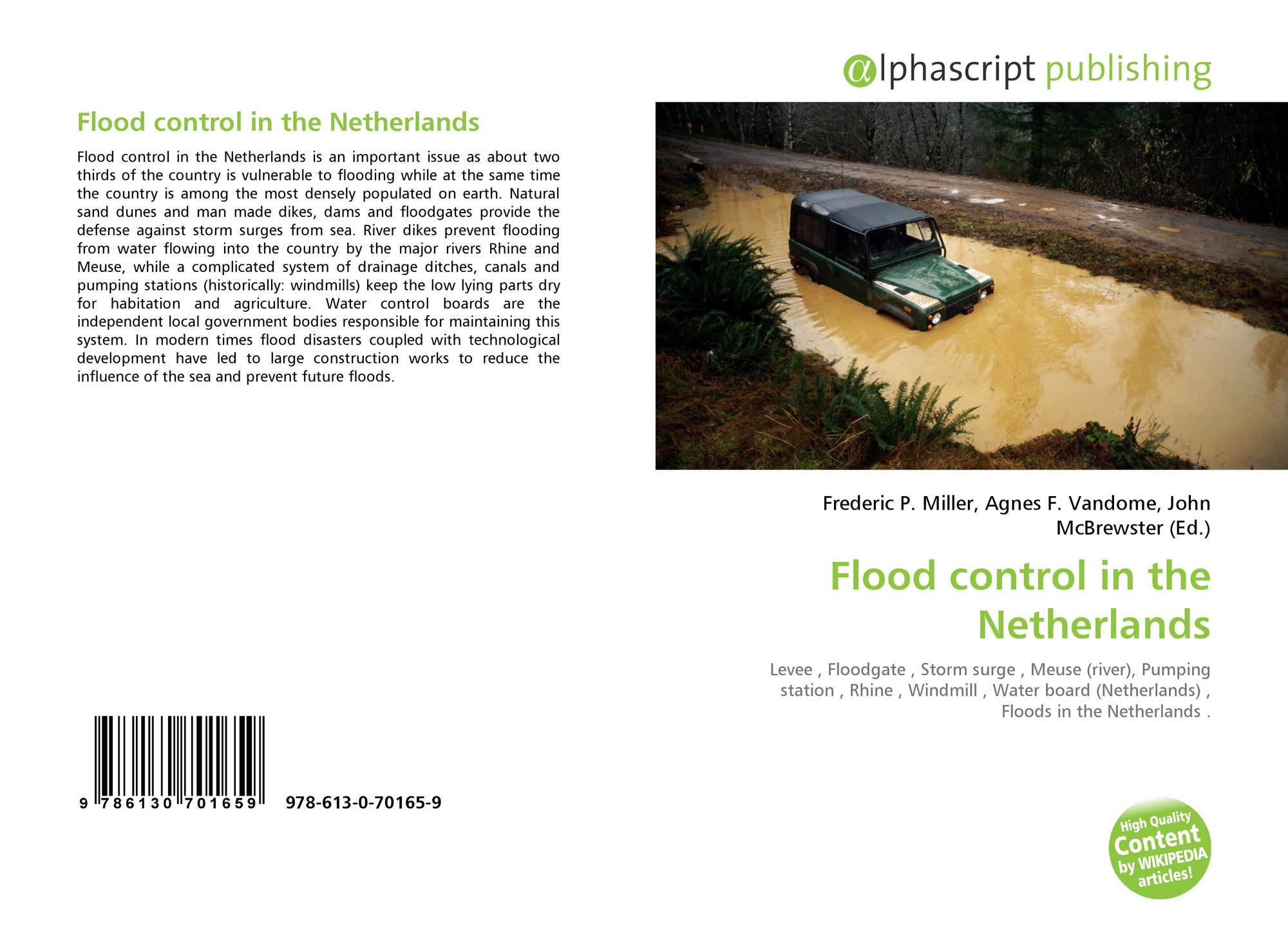 Flood control in the Netherlands

Flood control in the Netherlands is an important issue as about two thirds of the country is vulnerable to flooding while at the same time the country is among the most densely populated on earth. Natural sand dunes and man made dikes, dams and floodgates provide the defense against storm surges from sea. River dikes prevent flooding from water flowing into the country by the major rivers Rhine and Meuse, while a complicated system of drainage ditches, canals and pumping stations (historically: windmills) keep the low lying parts dry for habitation and agriculture. Water control boards are the independent local government bodies responsible for maintaining this system. In modern times flood disasters coupled with technological development have led to large construction works to reduce the influence of the sea and prevent future floods.

9 786130 701659 978-613-0-70165-9

@lphascript publishing

Frederic P. Miller, Agnes F. Vandome, John McBrewster (Ed.)

Flood control in the Netherlands

Levee , Floodgate , Storm surge , Meuse (river), Pumping station , Rhine , Windmill , Water board (Netherlands) , Floods in the Netherlands .

High Quality Content by WIKIPEDIA articles!